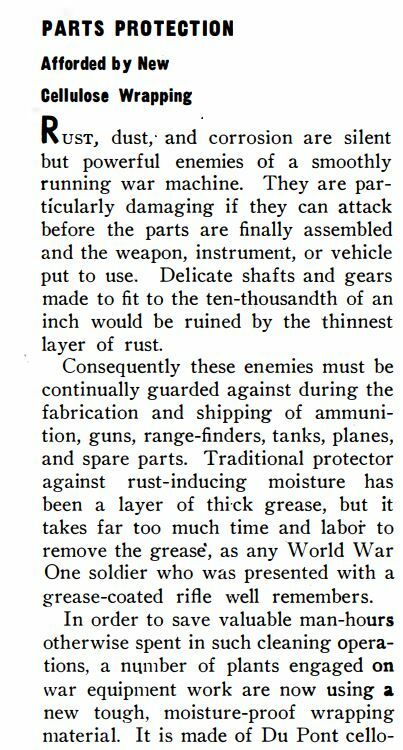 PARTS PROTECTION

Afforded by New

Cellulose Wrapping

RUST, dust, and corrosion are silent but powerful enemies of a smoothly running war machine. They are particularly damaging if they can attack before the parts are finally assembled and the weapon, instrument, or vehicle put to use. Delicate shafts and gears made to fit to the ten-thousandth of an inch would be ruined by the thinnest layer of rust.

Consequently these enemies must be continually guarded against during the fabrication and shipping of ammunition, guns, range-finders, tanks, planes, and spare parts. Traditional protector against rust-inducing moisture has been a layer of thick grease, but it takes far too much time and labor to remove the grease, as any World War One soldier who was presented with a grease-coated rifle well remembers.

In order to save valuable man-hours otherwise spent in such cleaning operations, a number of plants engaged on war equipment work are now using a new tough, moisture-proof wrapping material. It is made of Du Pont cello-